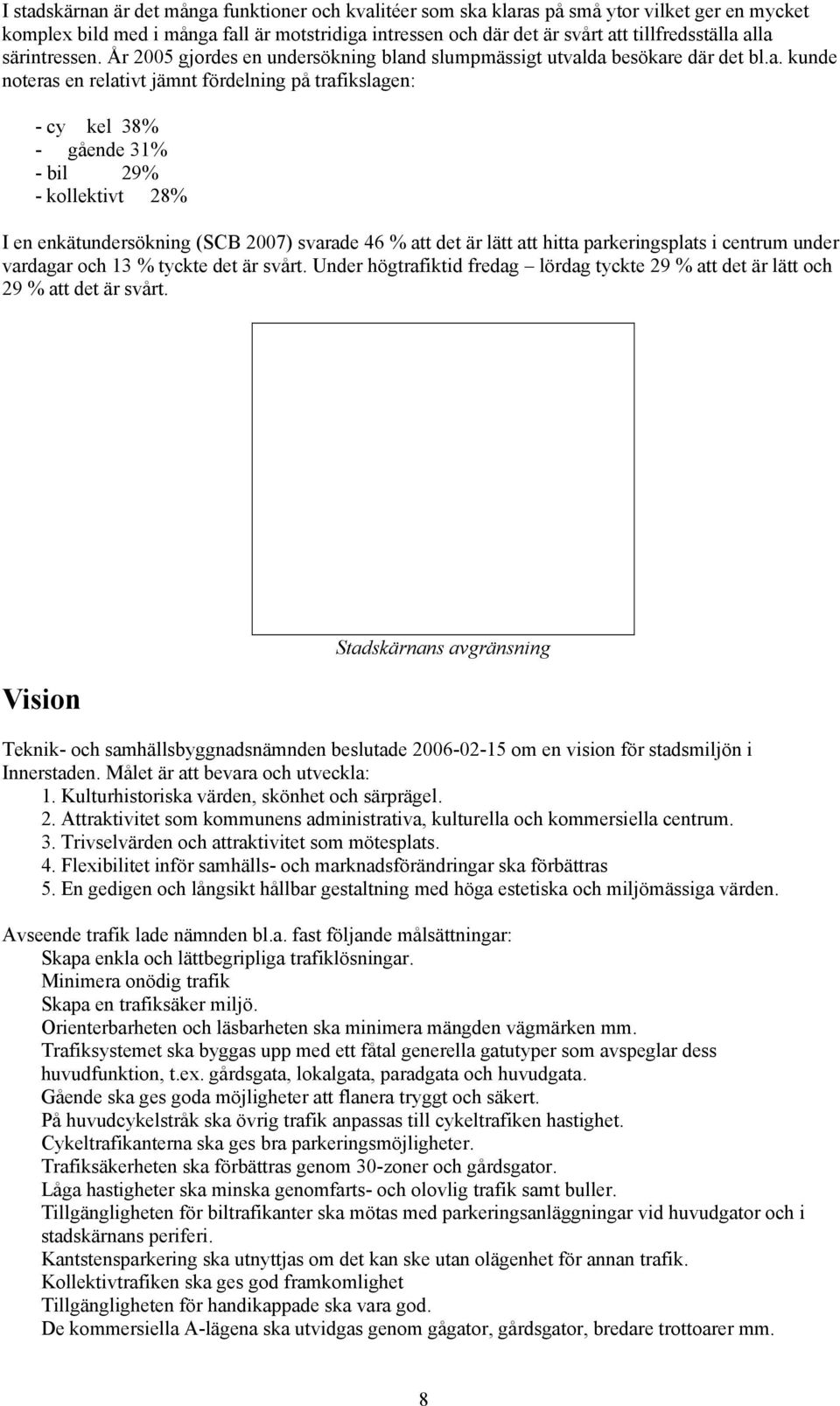 I stadskärnan är det många funktioner och kvalitéer som ska klaras på små ytor vilket ger en mycket komplex bild med i många fall är motstridiga intressen och där det är svårt att tillfredsställa alla särintressen. År 2005 gjordes en undersökning bland slumpmässigt utvalda besökare där det bl.a. kunde noteras en relativt jämnt fördelning på trafikslagen:

- cy kel 38%
- gående 31%
- bil 29%
- kollektivt 28%

I en enkätundersökning (SCB 2007) svarade 46 % att det är lätt att hitta parkeringsplats i centrum under vardagar och 13 % tyckte det är svårt. Under högtrafiktid fredag – lördag tyckte 29 % att det är lätt och 29 % att det är svårt.

Stadskärnans avgränsning

Vision

Teknik- och samhällsbyggnadsnämnden beslutade 2006-02-15 om en vision för stadsmiljön i Innerstaden. Målet är att bevara och utveckla:
1. Kulturhistoriska värden, skönhet och särprägel.
2. Attraktivitet som kommunens administrativa, kulturella och kommersiella centrum.
3. Trivselvärden och attraktivitet som mötesplats.
4. Flexibilitet inför samhälls- och marknadsförändringar ska förbättras
5. En gedigen och långsikt hållbar gestaltning med höga estetiska och miljömässiga värden.

Avseende trafik lade nämnden bl.a. fast följande målsättningar:
Skapa enkla och lättbegripliga trafiklösningar.
Minimera onödig trafik
Skapa en trafiksäker miljö.
Orienterbarheten och läsbarheten ska minimera mängden vägmärken mm.
Trafiksystemet ska byggas upp med ett fåtal generella gatutyper som avspeglar dess huvudfunktion, t.ex. gårdsgata, lokalgata, paradgata och huvudgata.
Gående ska ges goda möjligheter att flanera tryggt och säkert.
På huvudcykelstråk ska övrig trafik anpassas till cykeltrafiken hastighet.
Cykeltrafikanterna ska ges bra parkeringsmöjligheter.
Trafiksäkerheten ska förbättras genom 30-zoner och gårdsgator.
Låga hastigheter ska minska genomfarts- och olovlig trafik samt buller.
Tillgängligheten för biltrafikanter ska mötas med parkeringsanläggningar vid huvudgator och i stadskärnans periferi.
Kantstensparkering ska utnyttjas om det kan ske utan olägenhet för annan trafik.
Kollektivtrafiken ska ges god framkomlighet
Tillgängligheten för handikappade ska vara god.
De kommersiella A-lägena ska utvidgas genom gågator, gårdsgator, bredare trottoarer mm.

8